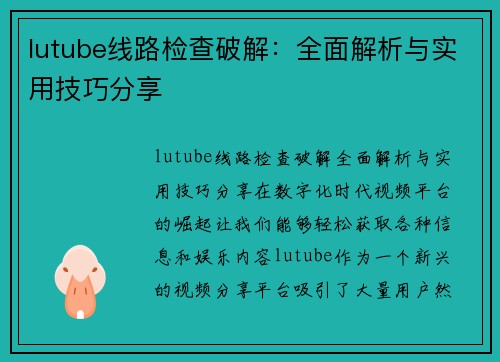 lutube线路检查破解：全面解析与实用技巧分享

lutube线路检查破解全面解析与实用技巧分享在数字化时代视频平台的崛起让我们能够轻松获取各种信息和娱乐内容lutube作为一个新兴的视频分享平台吸引了大量用户然